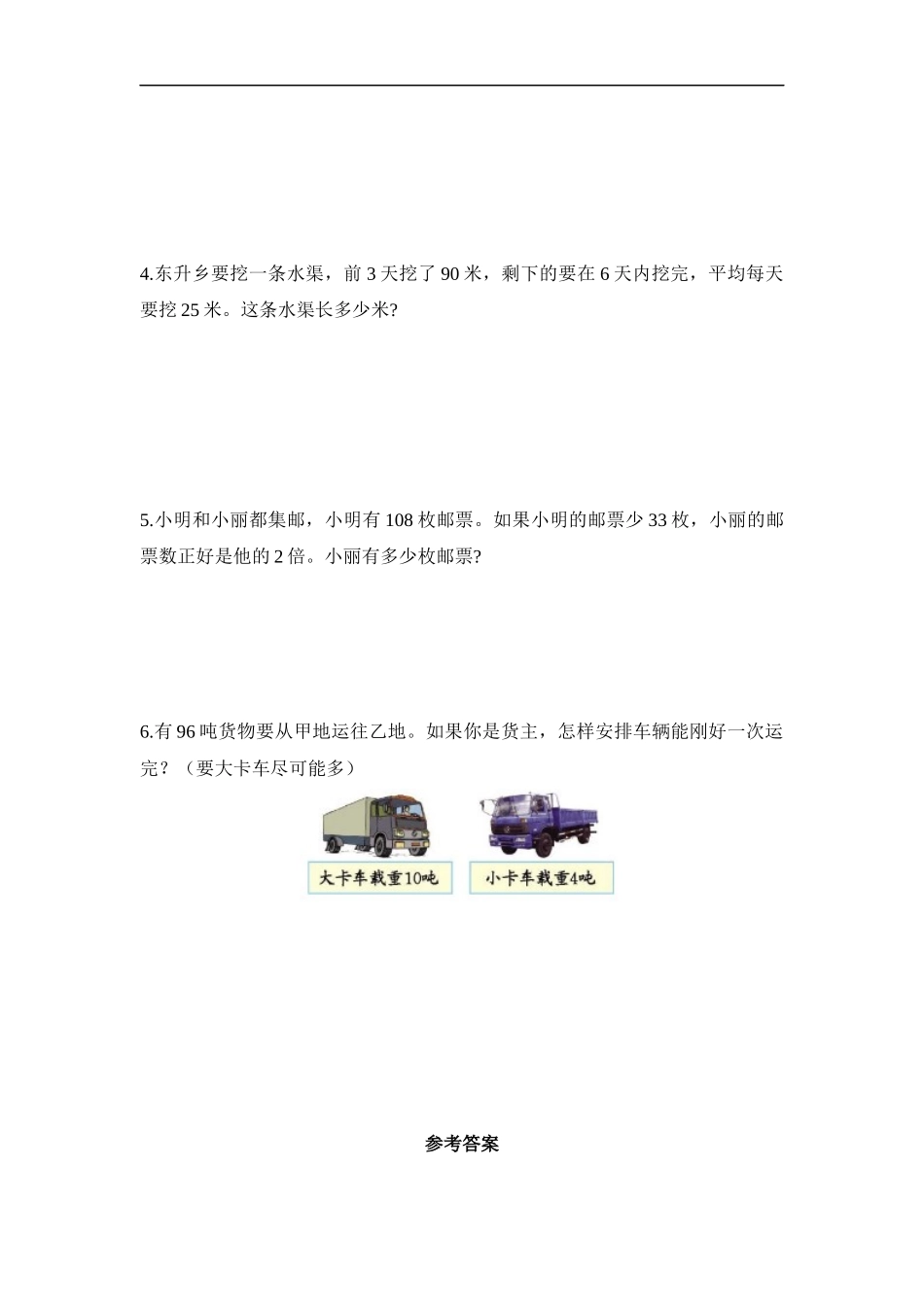 4.东升乡要挖一条水渠，前3天挖了90米，剩下的要在6天内挖完，平均每天要挖25米。这条水渠长多少米?

5.小明和小丽都集邮，小明有108枚邮票。如果小明的邮票少33枚，小丽的邮票数正好是他的2倍。小丽有多少枚邮票?

6.有96吨货物要从甲地运往乙地。如果你是货主，怎样安排车辆能刚好一次运完？（要大卡车尽可能多）

大卡车载重10吨

小卡车载重4吨

参考答案